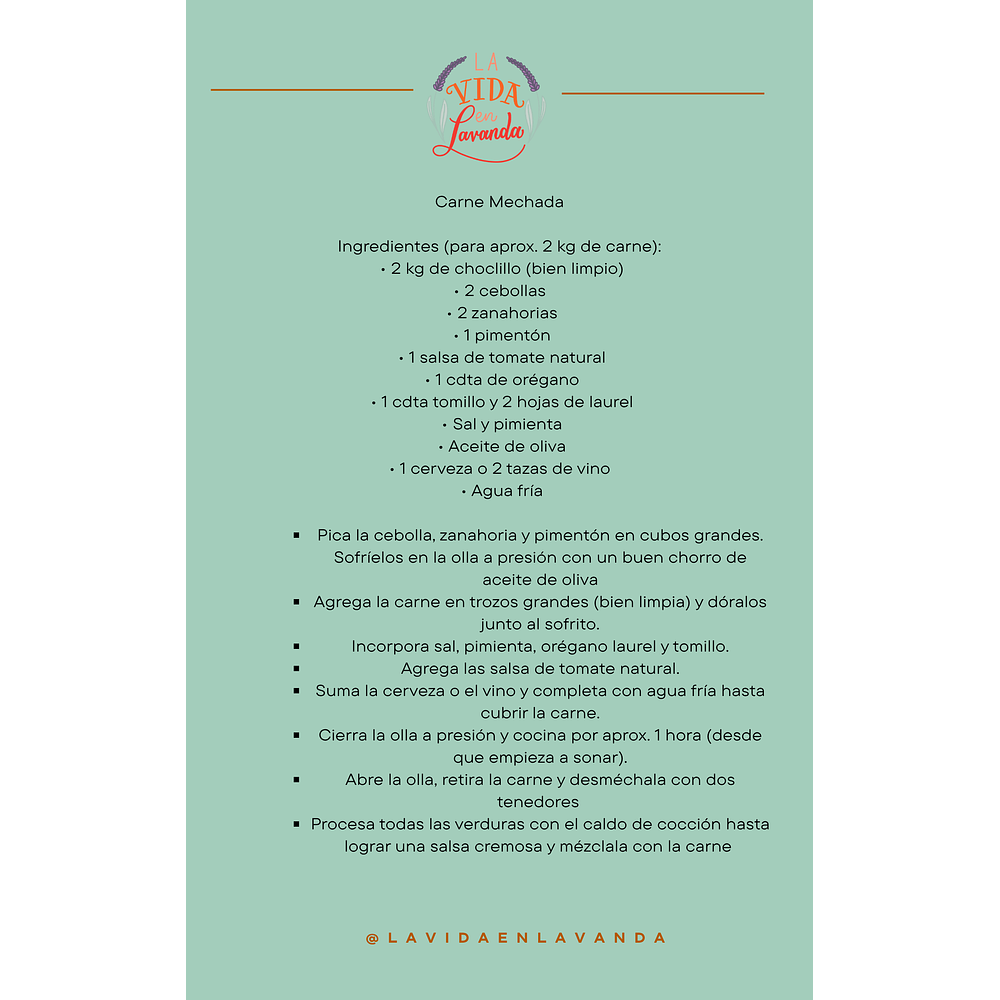 LA VIDA en Lavanda

Carne Mechada

Ingredientes (para aprox. 2 kg de carne):
• 2 kg de choclillo (bien limpio)
• 2 cebollas
• 2 zanahorias
• 1 pimentón
• 1 salsa de tomate natural
• 1 cdta de orégano
• 1 cdta tomillo y 2 hojas de laurel
• Sal y pimienta
• Aceite de oliva
• 1 cerveza o 2 tazas de vino
• Agua fría

▪ Pica la cebolla, zanahoria y pimentón en cubos grandes. Sofríelos en la olla a presión con un buen chorro de aceite de oliva
▪ Agrega la carne en trozos grandes (bien limpia) y dóralos junto al sofrito.
▪ Incorpora sal, pimienta, orégano laurel y tomillo.
▪ Agrega las salsa de tomate natural.
▪ Suma la cerveza o el vino y completa con agua fría hasta cubrir la carne.
▪ Cierra la olla a presión y cocina por aprox. 1 hora (desde que empieza a sonar).
▪ Abre la olla, retira la carne y desméchala con dos tenedores
▪ Procesa todas las verduras con el caldo de cocción hasta lograr una salsa cremosa y mézclala con la carne

@LAVIDAENLAVANDA